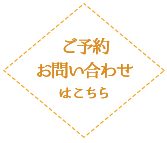 ご予約
お問い合わせ
はこちら